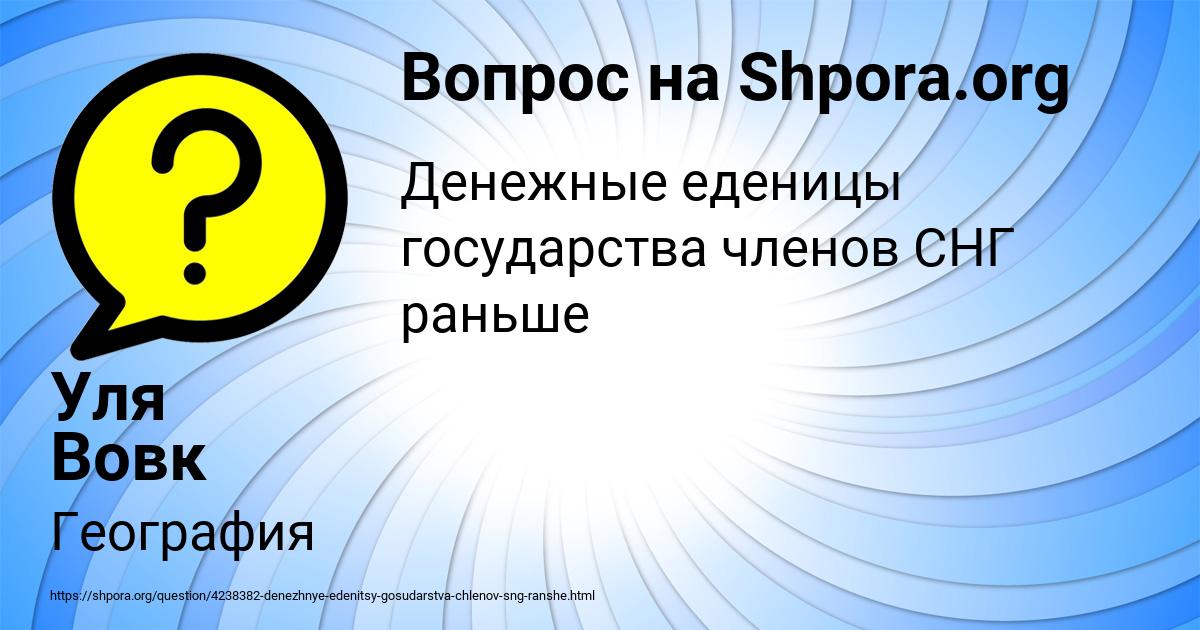 Вопрос на Shpora.org

Денежные еденицы государства членов СНГ раньше

Уля Вовк

География

https://shpora.org/question/4238382-denezhnye-edenitsy-gosudarstva-chlenov-sng-ranshe.html